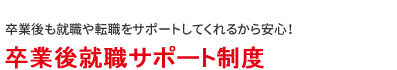 卒業後も就職や転職をサポートしてくれるから安心！

卒業後就職サポート制度